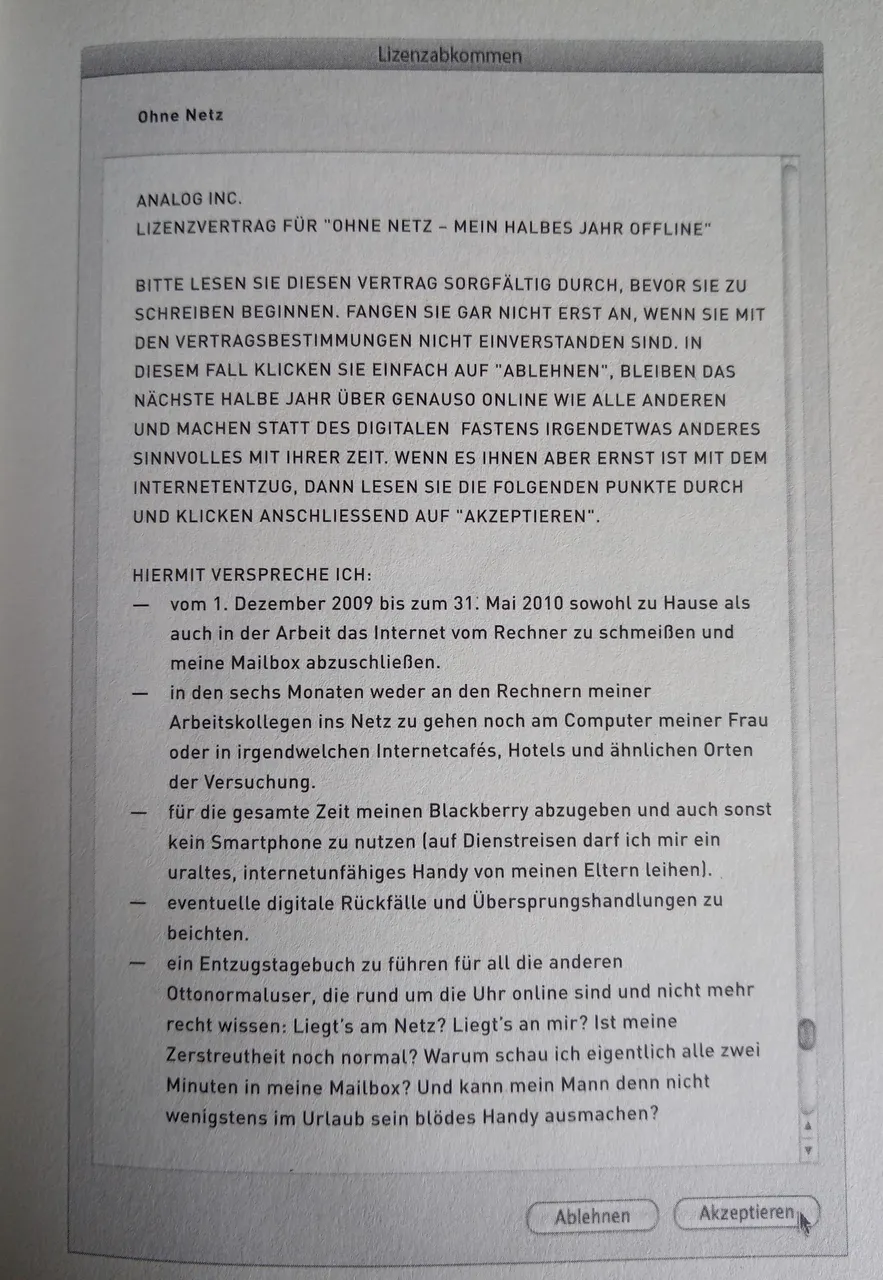 Lizenzabkommen

Ohne Netz

ANALOG INC.
LIZENZVERTRAG FÜR "OHNE NETZ – MEIN HALBES JAHR OFFLINE"

BITTE LESEN SIE DIESEN VERTRAG SORGFÄLTIG DURCH, BEVOR SIE ZU SCHREIBEN BEGINNEN. FANGEN SIE GAR NICHT ERST AN, WENN SIE MIT DEN VERTRAGSBESTIMMUNGEN NICHT EINVERSTANDEN SIND. IN DIESEM FALL KLICKEN SIE EINFACH AUF "ABLEHNEN", BLEIBEN DAS NÄCHSTE HALBE JAHR ÜBER GENAUSO ONLINE WIE ALLE ANDEREN UND MACHEN STATT DES DIGITALEN FASTENS IRGENDETWAS ANDERES SINNVOLLES MIT IHRER ZEIT. WENN ES IHNEN ABER ERNST IST MIT DEM INTERNETENTZUG, DANN LESEN SIE DIE FOLGENDEN PUNKTE DURCH UND KLICKEN ANSCHLIESSEND AUF "AKZEPTIEREN".

HIERMIT VERSPRECHE ICH:
— vom 1. Dezember 2009 bis zum 31. Mai 2010 sowohl zu Hause als auch in der Arbeit das Internet vom Rechner zu schmeißen und meine Mailbox abzuschließen.
— in den sechs Monaten weder an den Rechnern meiner Arbeitskollegen ins Netz zu gehen noch am Computer meiner Frau oder in irgendwelchen Internetcafés, Hotels und ähnlichen Orten der Versuchung.
— für die gesamte Zeit meinen Blackberry abzugeben und auch sonst kein Smartphone zu nutzen (auf Dienstreisen darf ich mir ein uraltes, internetunfähiges Handy von meinen Eltern leihen).
— eventuelle digitale Rückfälle und Übersprungshandlungen zu beichten.
— ein Entzugstagebuch zu führen für all die anderen Ottonormaluser, die rund um die Uhr online sind und nicht mehr recht wissen: Liegt's am Netz? Liegt's an mir? Ist meine Zerstreutheit noch normal? Warum schau ich eigentlich alle zwei Minuten in meine Mailbox? Und kann mein Mann denn nicht wenigstens im Urlaub sein blödes Handy ausmachen?

Ablehnen Akzeptieren